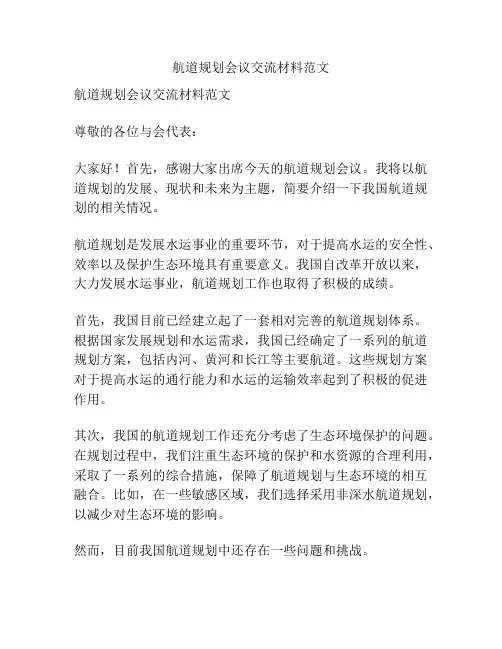 航道规划会议交流材料范文

航道规划会议交流材料范文

尊敬的各位与会代表：

大家好！首先，感谢大家出席今天的航道规划会议。我将以航道规划的发展、现状和未来为主题，简要介绍一下我国航道规划的相关情况。

航道规划是发展水运事业的重要环节，对于提高水运的安全性、效率以及保护生态环境具有重要意义。我国自改革开放以来，大力发展水运事业，航道规划工作也取得了积极的成绩。

首先，我国目前已经建立起了一套相对完善的航道规划体系。根据国家发展规划和水运需求，我国已经确定了一系列的航道规划方案，包括内河、黄河和长江等主要航道。这些规划方案对于提高水运的通行能力和水运的运输效率起到了积极的促进作用。

其次，我国的航道规划工作还充分考虑了生态环境保护的问题。在规划过程中，我们注重生态环境的保护和水资源的合理利用，采取了一系列的综合措施，保障了航道规划与生态环境的相互融合。比如，在一些敏感区域，我们选择采用非深水航道规划，以减少对生态环境的影响。

然而，目前我国航道规划中还存在一些问题和挑战。